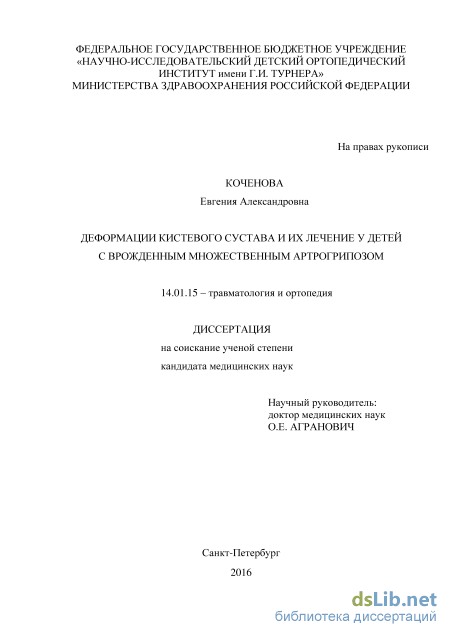 ФЕДЕРАЛЬНОЕ ГОСУДАРСТВЕННОЕ БЮДЖЕТНОЕ УЧРЕЖДЕНИЕ «НАУЧНО-ИССЛЕДОВАТЕЛЬСКИЙ ДЕТСКИЙ ОРТОПЕДИЧЕСКИЙ ИНСТИТУТ имени Г.И. ТУРНЕРА» МИНИСТЕРСТВА ЗДРАВООХРАНЕНИЯ РОССИЙСКОЙ ФЕДЕРАЦИИ

На правах рукописи

КОЧЕНОВА

Евгения Александровна

ДЕФОРМАЦИИ КИСТЕВОГО СУСТАВА И ИХ ЛЕЧЕНИЕ У ДЕТЕЙ С ВРОЖДЕННЫМ МНОЖЕСТВЕННЫМ АРТРОГРИПОЗОМ

14.01.15 – травматология и ортопедия

ДИССЕРТАЦИЯ

на соискание ученой степени

кандидата медицинских наук

Научный руководитель:
доктор медицинских наук
О.Е. АГРАНОВИЧ

Санкт-Петербург

2016

dsLib.net
библиотека диссертаций